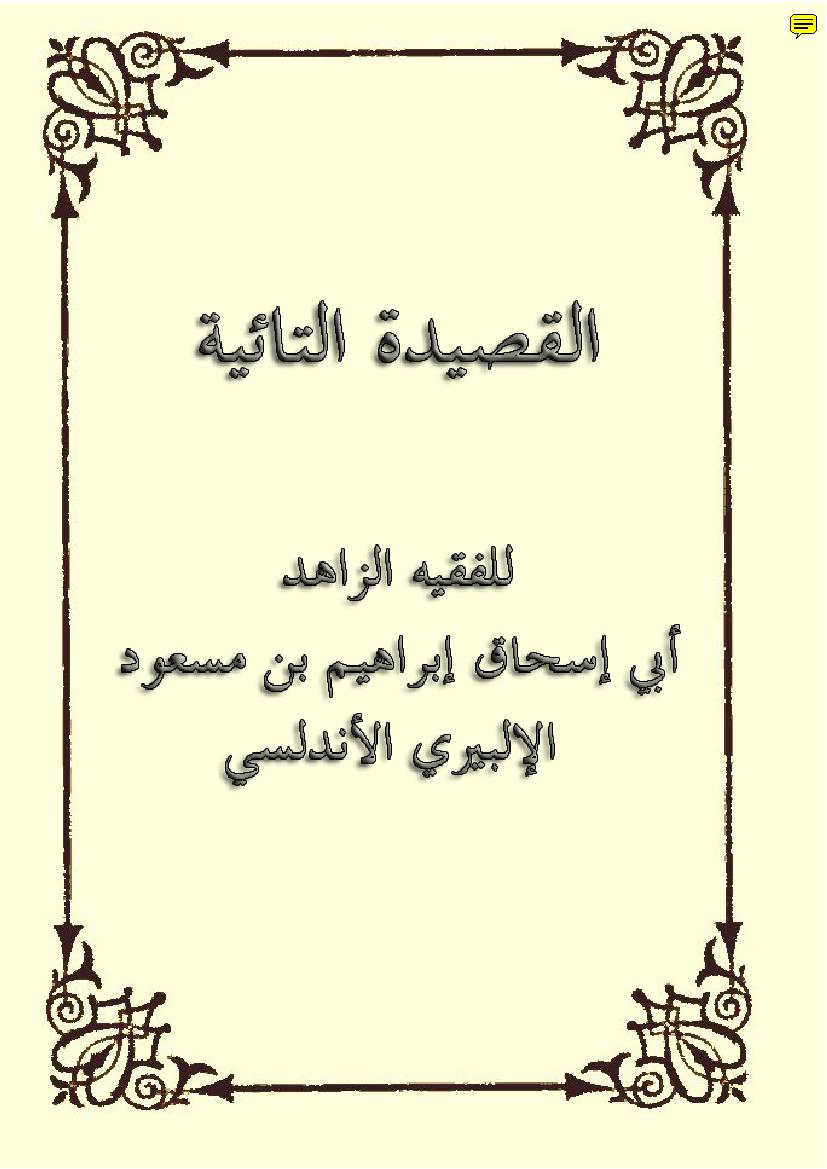 القصيدة التائية

للفقيه الزاهد
أبي إسحاق إبراهيم بن مسعود
الإلبيري الأندلسي